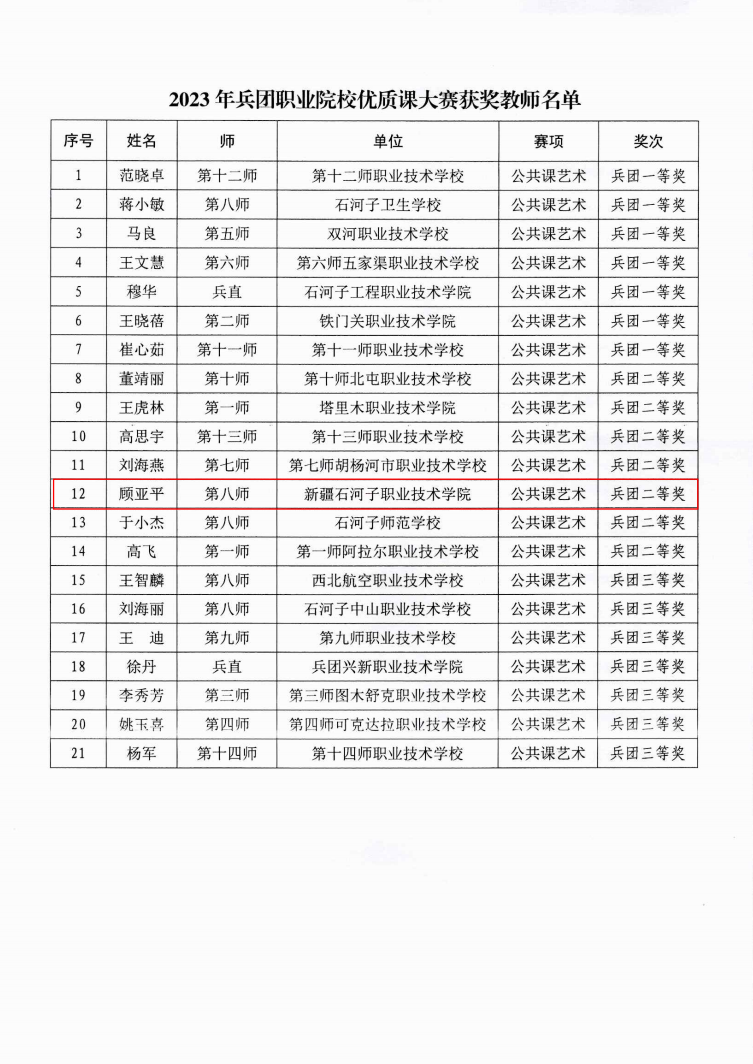 2023 年兵团职业院校优质课大赛获奖教师名单

| 序号 | 姓名 | 师 | 单位 | 赛项 | 奖次 |
|---|---|---|---|---|---|
| 1 | 范晓卓 | 第十二师 | 第十二师职业技术学校 | 公共课艺术 | 兵团一等奖 |
| 2 | 蒋小敏 | 第八师 | 石河子卫生学校 | 公共课艺术 | 兵团一等奖 |
| 3 | 马良 | 第五师 | 双河职业技术学校 | 公共课艺术 | 兵团一等奖 |
| 4 | 王文慧 | 第六师 | 第六师五家渠职业技术学校 | 公共课艺术 | 兵团一等奖 |
| 5 | 穆华 | 兵直 | 石河子工程职业技术学院 | 公共课艺术 | 兵团一等奖 |
| 6 | 王晓蓓 | 第二师 | 铁门关职业技术学院 | 公共课艺术 | 兵团一等奖 |
| 7 | 崔心茹 | 第十一师 | 第十一师职业技术学校 | 公共课艺术 | 兵团一等奖 |
| 8 | 董靖丽 | 第十师 | 第十师北屯职业技术学校 | 公共课艺术 | 兵团二等奖 |
| 9 | 王虎林 | 第一师 | 塔里木职业技术学院 | 公共课艺术 | 兵团二等奖 |
| 10 | 高思宇 | 第十三师 | 第十三师职业技术学校 | 公共课艺术 | 兵团二等奖 |
| 11 | 刘海燕 | 第七师 | 第七师胡杨河市职业技术学校 | 公共课艺术 | 兵团二等奖 |
| 12 | 顾亚平 | 第八师 | 新疆石河子职业技术学院 | 公共课艺术 | 兵团二等奖 |
| 13 | 于小杰 | 第八师 | 石河子师范学校 | 公共课艺术 | 兵团二等奖 |
| 14 | 高飞 | 第一师 | 第一师阿拉尔职业技术学校 | 公共课艺术 | 兵团二等奖 |
| 15 | 王智麟 | 第八师 | 西北航空职业技术学校 | 公共课艺术 | 兵团三等奖 |
| 16 | 刘海丽 | 第八师 | 石河子中山职业技术学校 | 公共课艺术 | 兵团三等奖 |
| 17 | 王 迪 | 第九师 | 第九师职业技术学校 | 公共课艺术 | 兵团三等奖 |
| 18 | 徐丹 | 兵直 | 兵团兴新职业技术学院 | 公共课艺术 | 兵团三等奖 |
| 19 | 李秀芳 | 第三师 | 第三师图木舒克职业技术学校 | 公共课艺术 | 兵团三等奖 |
| 20 | 姚玉喜 | 第四师 | 第四师可克达拉职业技术学校 | 公共课艺术 | 兵团三等奖 |
| 21 | 杨军 | 第十四师 | 第十四师职业技术学校 | 公共课艺术 | 兵团三等奖 |